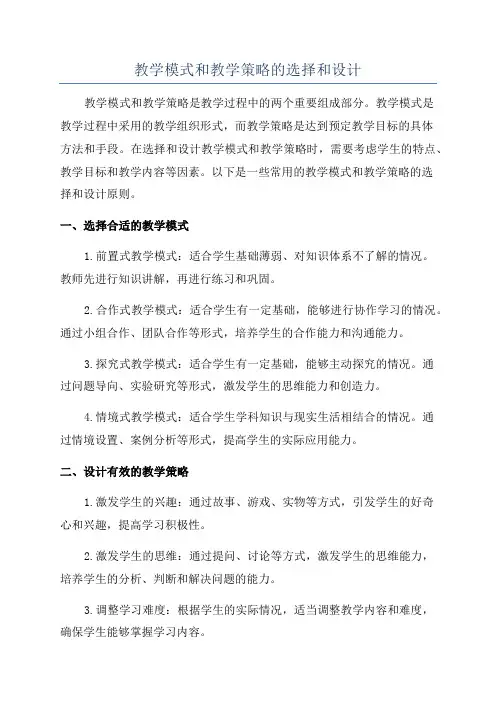 教学模式和教学策略的选择和设计

教学模式和教学策略是教学过程中的两个重要组成部分。教学模式是教学过程中采用的教学组织形式，而教学策略是达到预定教学目标的具体方法和手段。在选择和设计教学模式和教学策略时，需要考虑学生的特点、教学目标和教学内容等因素。以下是一些常用的教学模式和教学策略的选择和设计原则。

一、选择合适的教学模式

1.前置式教学模式：适合学生基础薄弱、对知识体系不了解的情况。教师先进行知识讲解，再进行练习和巩固。

2.合作式教学模式：适合学生有一定基础，能够进行协作学习的情况。通过小组合作、团队合作等形式，培养学生的合作能力和沟通能力。

3.探究式教学模式：适合学生有一定基础，能够主动探究的情况。通过问题导向、实验研究等形式，激发学生的思维能力和创造力。

4.情境式教学模式：适合学生学科知识与现实生活相结合的情况。通过情境设置、案例分析等形式，提高学生的实际应用能力。

二、设计有效的教学策略

1.激发学生的兴趣：通过故事、游戏、实物等方式，引发学生的好奇心和兴趣，提高学习积极性。

2.激发学生的思维：通过提问、讨论等方式，激发学生的思维能力，培养学生的分析、判断和解决问题的能力。

3.调整学习难度：根据学生的实际情况，适当调整教学内容和难度，确保学生能够掌握学习内容。